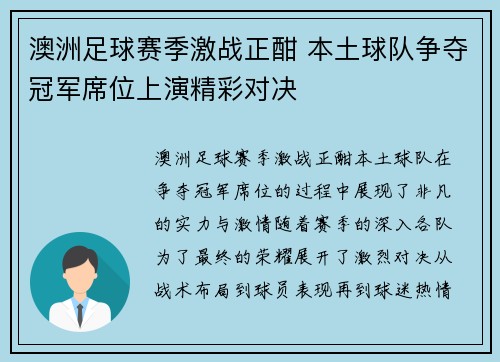 澳洲足球赛季激战正酣 本土球队争夺冠军席位上演精彩对决

澳洲足球赛季激战正酣本土球队在争夺冠军席位的过程中展现了非凡的实力与激情随着赛季的深入各队为了最终的荣耀展开了激烈对决从战术布局到球员表现再到球迷热情